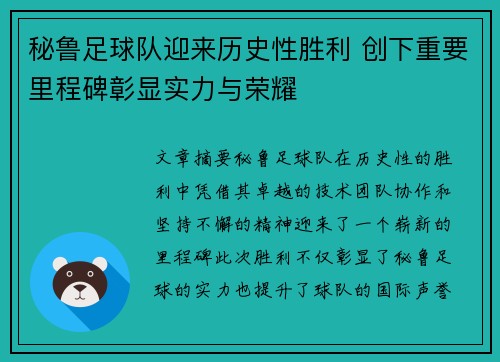 秘鲁足球队迎来历史性胜利 创下重要里程碑彰显实力与荣耀

文章摘要秘鲁足球队在历史性的胜利中凭借其卓越的技术团队协作和坚持不懈的精神迎来了一个崭新的里程碑此次胜利不仅彰显了秘鲁足球的实力也提升了球队的国际声誉